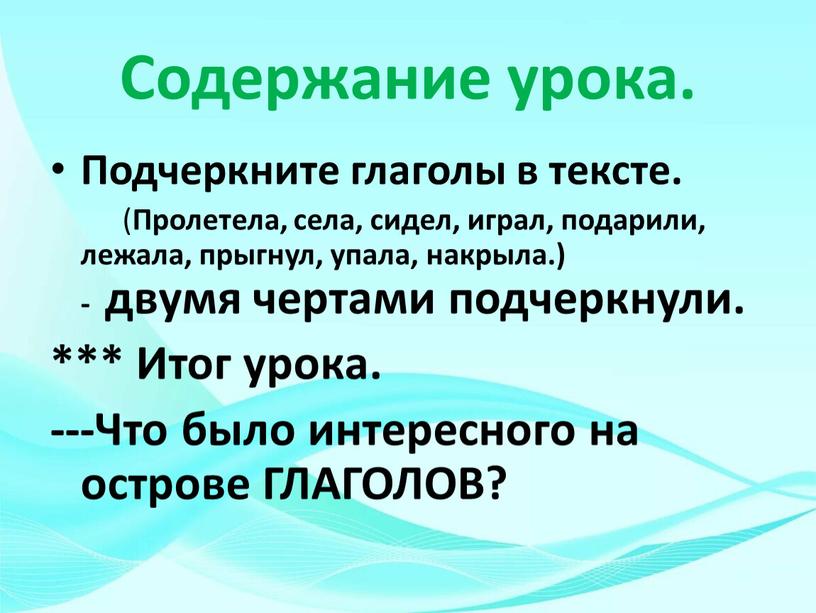 Содержание урока.

• Подчеркните глаголы в тексте.

(Пролетела, села, сидел, играл, подарили, лежала, прыгнул, упала, накрыла.)

- двумя чертами подчеркнули.

*** Итог урока.

---Что было интересного на острове ГЛАГОЛОВ?